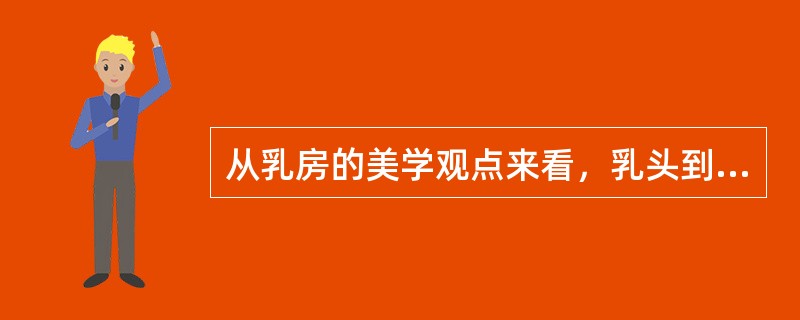 从乳房的美学观点来看，乳头到...